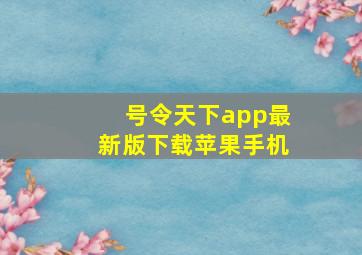 号令天下app最新版下载苹果手机